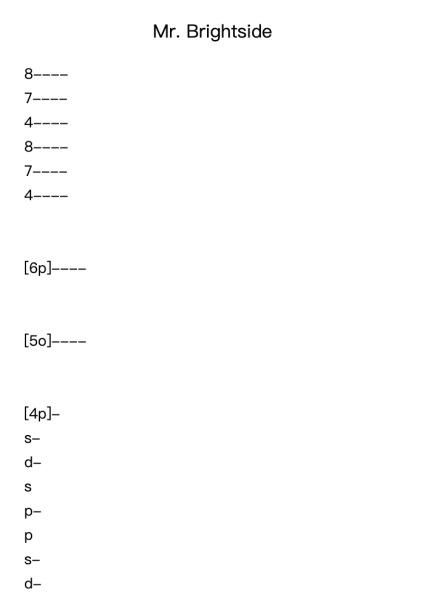 Mr. Brightside

8----
7----
4----
8----
7----
4----

[6p]----

[5o]----

[4p]-
s-
d-
s
p-
p
s-
d-